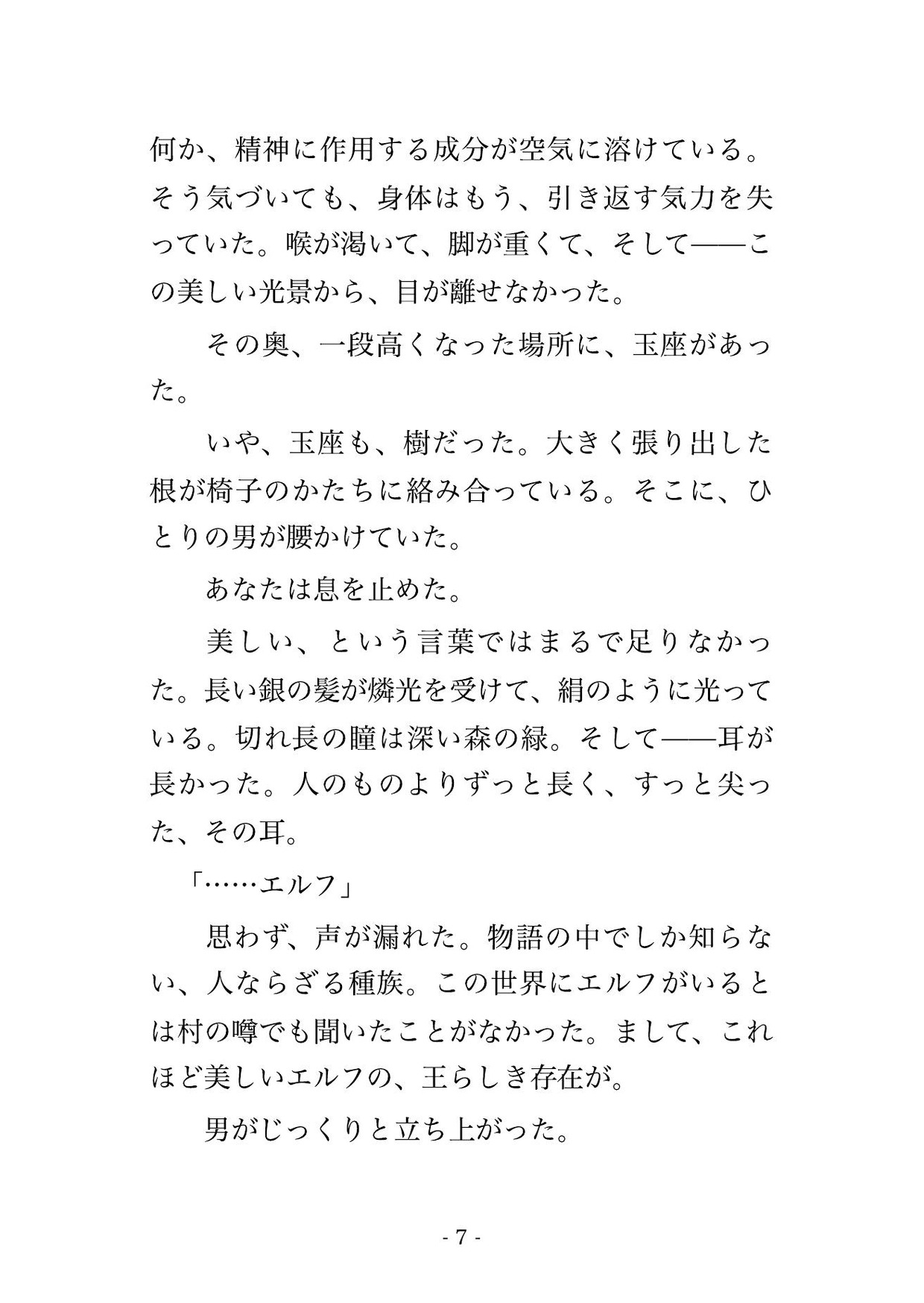 何か、精神に作用する成分が空気に溶けている。そう気づいても、身体はもう、引き返す気力を失っていた。喉が渇いて、脚が重くて、そして——この美しい光景から、目が離せなかった。

その奥、一段高くなった場所に、玉座があった。

いや、玉座も、樹だった。大きく張り出した根が椅子のかたちに絡み合っている。そこに、ひとりの男が腰かけていた。

あなたは息を止めた。

美しい、という言葉ではまるで足りなかった。長い銀の髪が燐光を受けて、絹のように光っている。切れ長の瞳は深い森の緑。そして——耳が長かった。人のものよりずっと長く、すっと尖った、その耳。

「……エルフ」

思わず、声が漏れた。物語の中でしか知らない、人ならざる種族。この世界にエルフがいるとは村の噂でも聞いたことがなかった。まして、これほど美しいエルフの、王らしき存在が。

男がじっくりと立ち上がった。

- 7 -